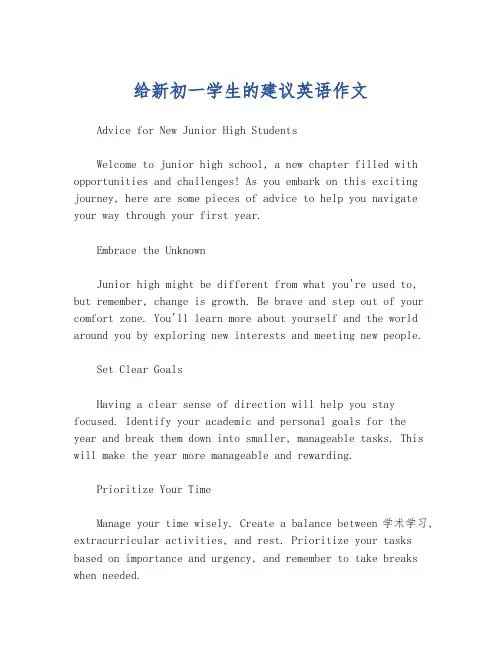 给新初一学生的建议英语作文

Advice for New Junior High Students

Welcome to junior high school, a new chapter filled with opportunities and challenges! As you embark on this exciting journey, here are some pieces of advice to help you navigate your way through your first year.

Embrace the Unknown

Junior high might be different from what you're used to, but remember, change is growth. Be brave and step out of your comfort zone. You'll learn more about yourself and the world around you by exploring new interests and meeting new people.

Set Clear Goals

Having a clear sense of direction will help you stay focused. Identify your academic and personal goals for the year and break them down into smaller, manageable tasks. This will make the year more manageable and rewarding.

Prioritize Your Time

Manage your time wisely. Create a balance between 学术学习, extracurricular activities, and rest. Prioritize your tasks based on importance and urgency, and remember to take breaks when needed.